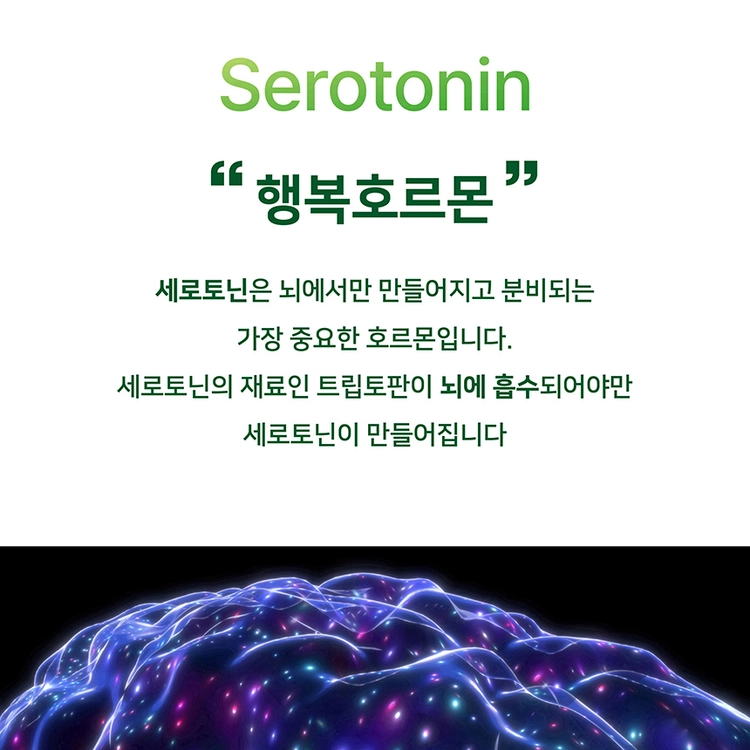 Serotonin

“ 행복호르몬 ”

세로토닌은 뇌에서만 만들어지고 분비되는 가장 중요한 호르몬입니다. 세로토닌의 재료인 트립토판이 뇌에 흡수되어야만 세로토닌이 만들어집니다